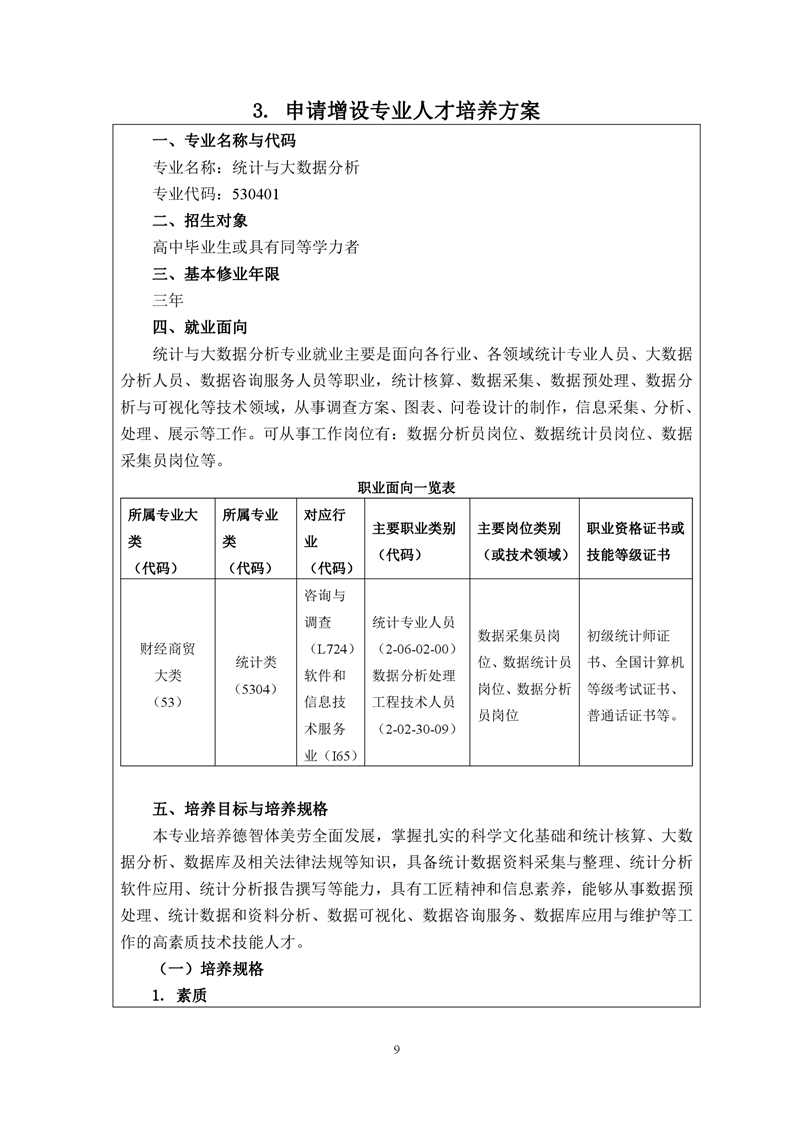 3. 申请增设专业人才培养方案

一、专业名称与代码

专业名称：统计与大数据分析

专业代码：530401

二、招生对象

高中毕业生或具有同等学力者

三、基本修业年限

三年

四、就业面向

统计与大数据分析专业就业主要是面向各行业、各领域统计专业人员、大数据分析人员、数据咨询服务人员等职业，统计核算、数据采集、数据预处理、数据分析与可视化等技术领域，从事调查方案、图表、问卷设计的制作，信息采集、分析、处理、展示等工作。可从事工作岗位有：数据分析员岗位、数据统计员岗位、数据采集员岗位等。

职业面向一览表

| 所属专业大类（代码） | 所属专业类（代码） | 对应行业（代码） | 主要职业类别（代码） | 主要岗位类别（或技术领域） | 职业资格证书或技能等级证书 |
|---|---|---|---|---|---|
| 财经商贸大类（53） | 统计类（5304） | 咨询与调查（L724）软件和信息技术服务业（I65） | 统计专业人员（2-06-02-00）数据分析处理工程技术人员（2-02-30-09） | 数据采集员岗位、数据统计员岗位、数据分析员岗位 | 初级统计师证书、全国计算机等级考试证书、普通话证书等。 |

五、培养目标与培养规格

本专业培养德智体美劳全面发展，掌握扎实的科学文化基础和统计核算、大数据分析、数据库及相关法律法规等知识，具备统计数据资料采集与整理、统计分析软件应用、统计分析报告撰写等能力，具有工匠精神和信息素养，能够从事数据预处理、统计数据和资料分析、数据可视化、数据咨询服务、数据库应用与维护等工作的高素质技术技能人才。

（一）培养规格

1. 素质

9